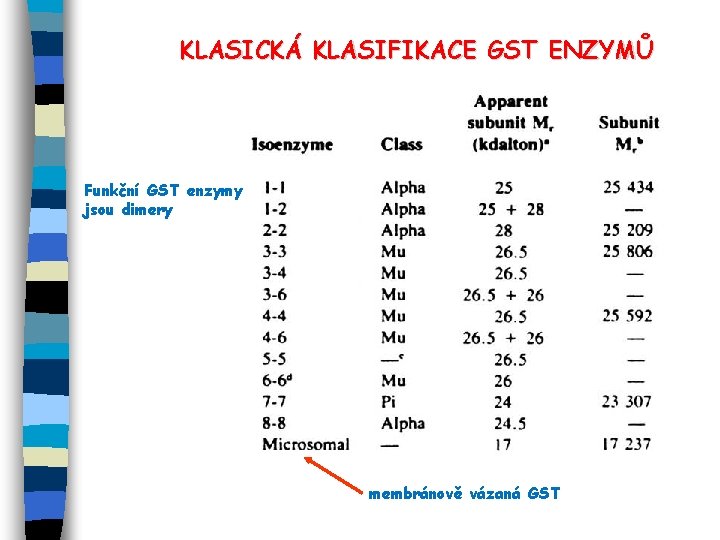 KLASICKÁ KLASIFIKACE GST ENZYMŮ

Funkční GST enzymy jsou dimery

| Isoenzyme | Class | Apparent subunit $M_r$ (kdalton)$^{a}$ | Subunit $M_r$$^{b}$ |
|---|---|---|---|
| 1-1 | Alpha | 25 | 25 434 |
| 1-2 | Alpha | 25 + 28 | — |
| 2-2 | Alpha | 28 | 25 209 |
| 3-3 | Mu | 26.5 | 25 806 |
| 3-4 | Mu | 26.5 | — |
| 3-6 | Mu | 26.5 + 26 | — |
| 4-4 | Mu | 26.5 | 25 592 |
| 4-6 | Mu | 26.5 + 26 | — |
| 5-5 | —$^{c}$ | 26.5 | — |
| 6-6$^{d}$ | Mu | 26 | — |
| 7-7 | Pi | 24 | 23 307 |
| 8-8 | Alpha | 24.5 | — |
| Microsomal | — | 17 | 17 237 |

membránově vázaná GST